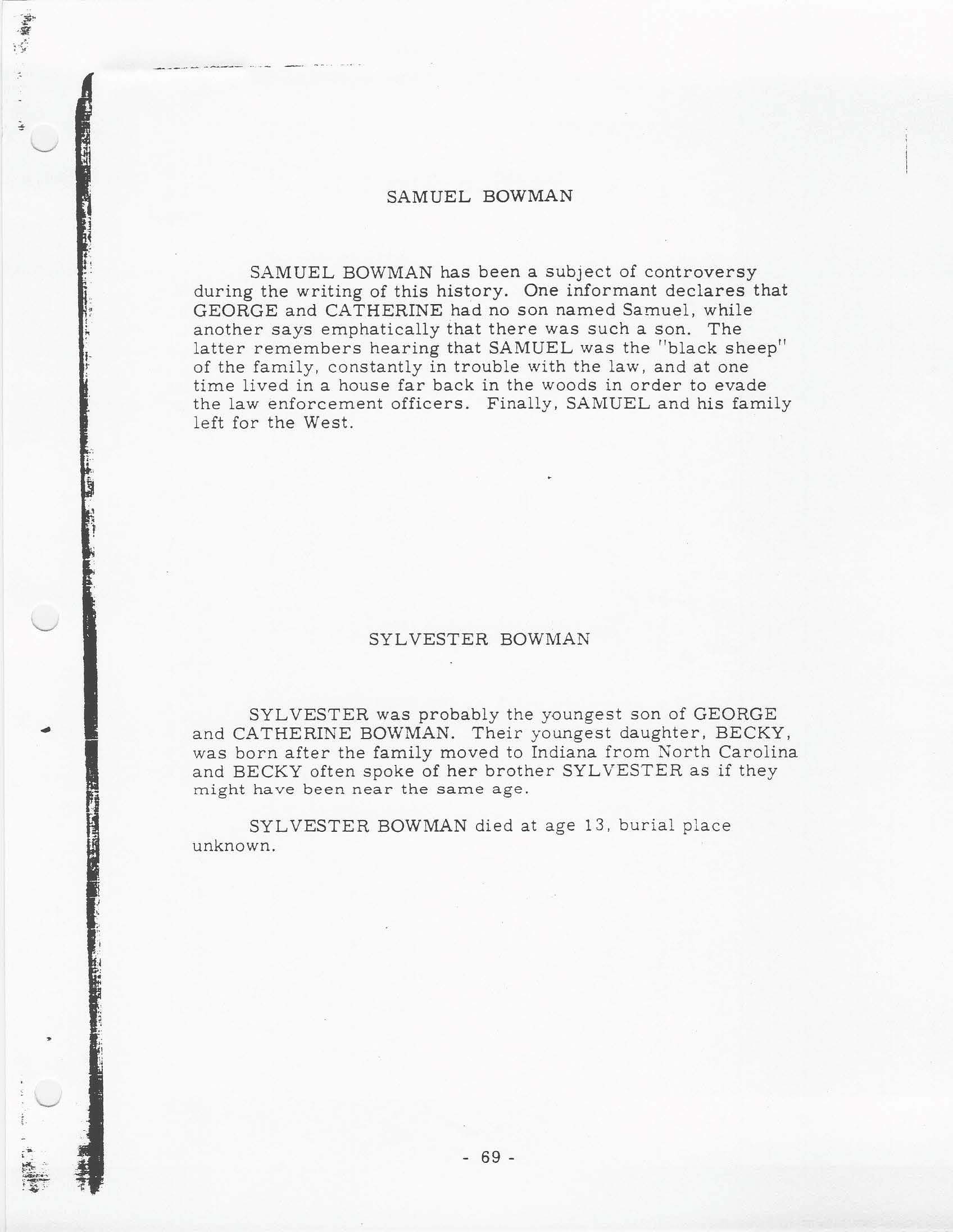 SAMUEL BOWMAN

SAMUEL BOWMAN has been a subject of controversy during the writing of this history. One informant declares that GEORGE and CATHERINE had no son named Samuel, while another says emphatically that there was such a son. The latter remembers hearing that SAMUEL was the "black sheep" of the family, constantly in trouble with the law, and at one time lived in a house far back in the woods in order to evade the law enforcement officers. Finally, SAMUEL and his family left for the West.

SYLVESTER BOWMAN

SYLVESTER was probably the youngest son of GEORGE and CATHERINE BOWMAN. Their youngest daughter, BECKY, was born after the family moved to Indiana from North Carolina and BECKY often spoke of her brother SYLVESTER as if they might have been near the same age.

SYLVESTER BOWMAN died at age 13, burial place unknown.

- 69 -